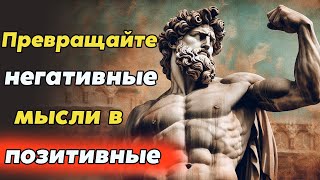 Превращайте негативные мысли в позитивные